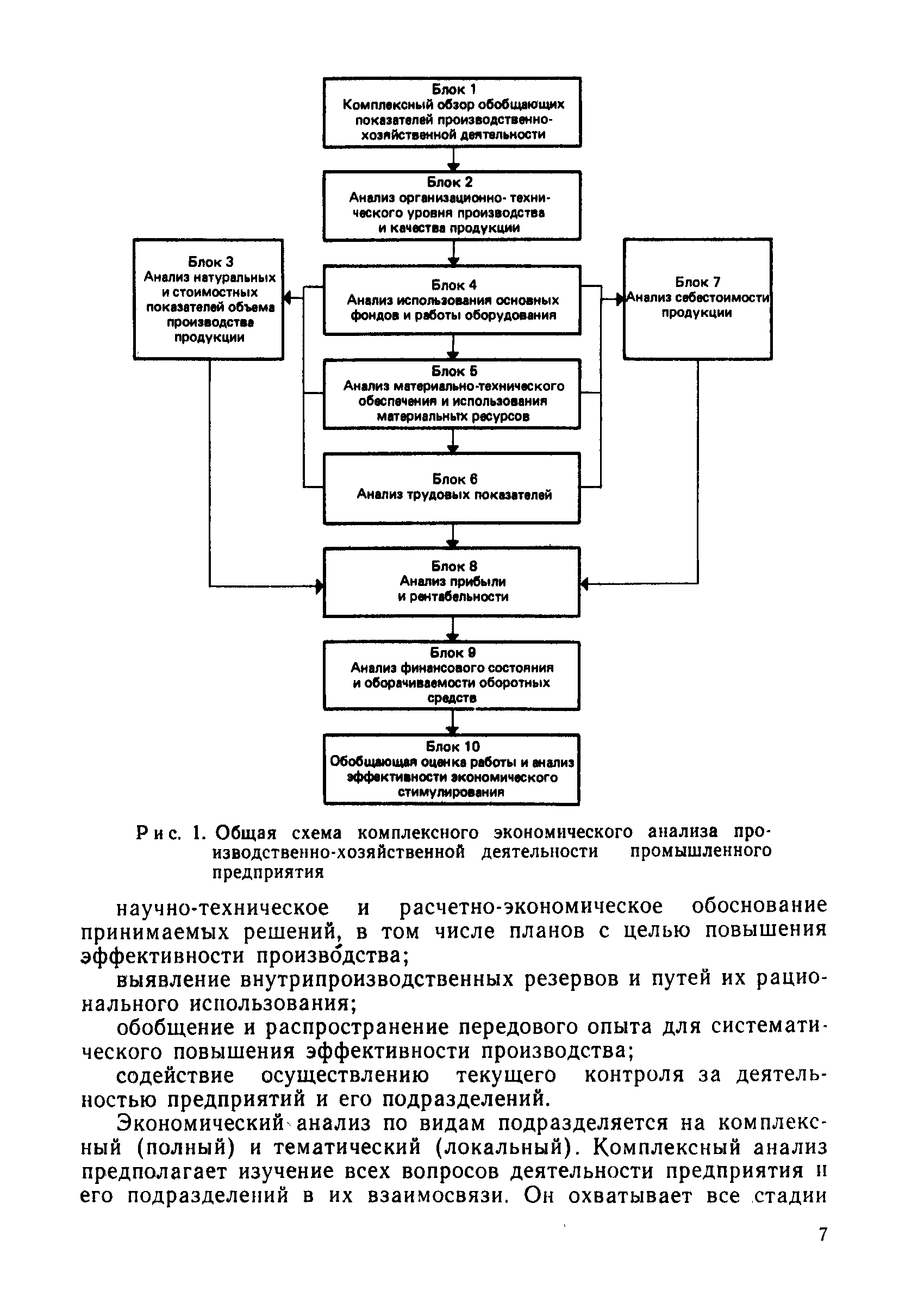 Блок 1
Комплексный обзор обобщающих показателей производственно-хозяйственной деятельности

Блок 2
Анализ организационно-технического уровня производства и качества продукции

Блок 3
Анализ натуральных и стоимостных показателей объема производства продукции

Блок 4
Анализ использования основных фондов и работы оборудования

Блок 7
Анализ себестоимости продукции

Блок 5
Анализ материально-технического обеспечения и использования материальных ресурсов

Блок 6
Анализ трудовых показателей

Блок 8
Анализ прибыли и рентабельности

Блок 9
Анализ финансового состояния и оборачиваемости оборотных средств

Блок 10
Обобщающая оценка работы и анализ эффективности экономического стимулирования

Рис. 1. Общая схема комплексного экономического анализа производственно-хозяйственной деятельности промышленного предприятия

научно-техническое и расчетно-экономическое обоснование принимаемых решений, в том числе планов с целью повышения эффективности производства;

выявление внутрипроизводственных резервов и путей их рационального использования;

обобщение и распространение передового опыта для систематического повышения эффективности производства;

содействие осуществлению текущего контроля за деятельностью предприятий и его подразделений.

Экономический анализ по видам подразделяется на комплексный (полный) и тематический (локальный). Комплексный анализ предполагает изучение всех вопросов деятельности предприятия и его подразделений в их взаимосвязи. Он охватывает все стадии

7